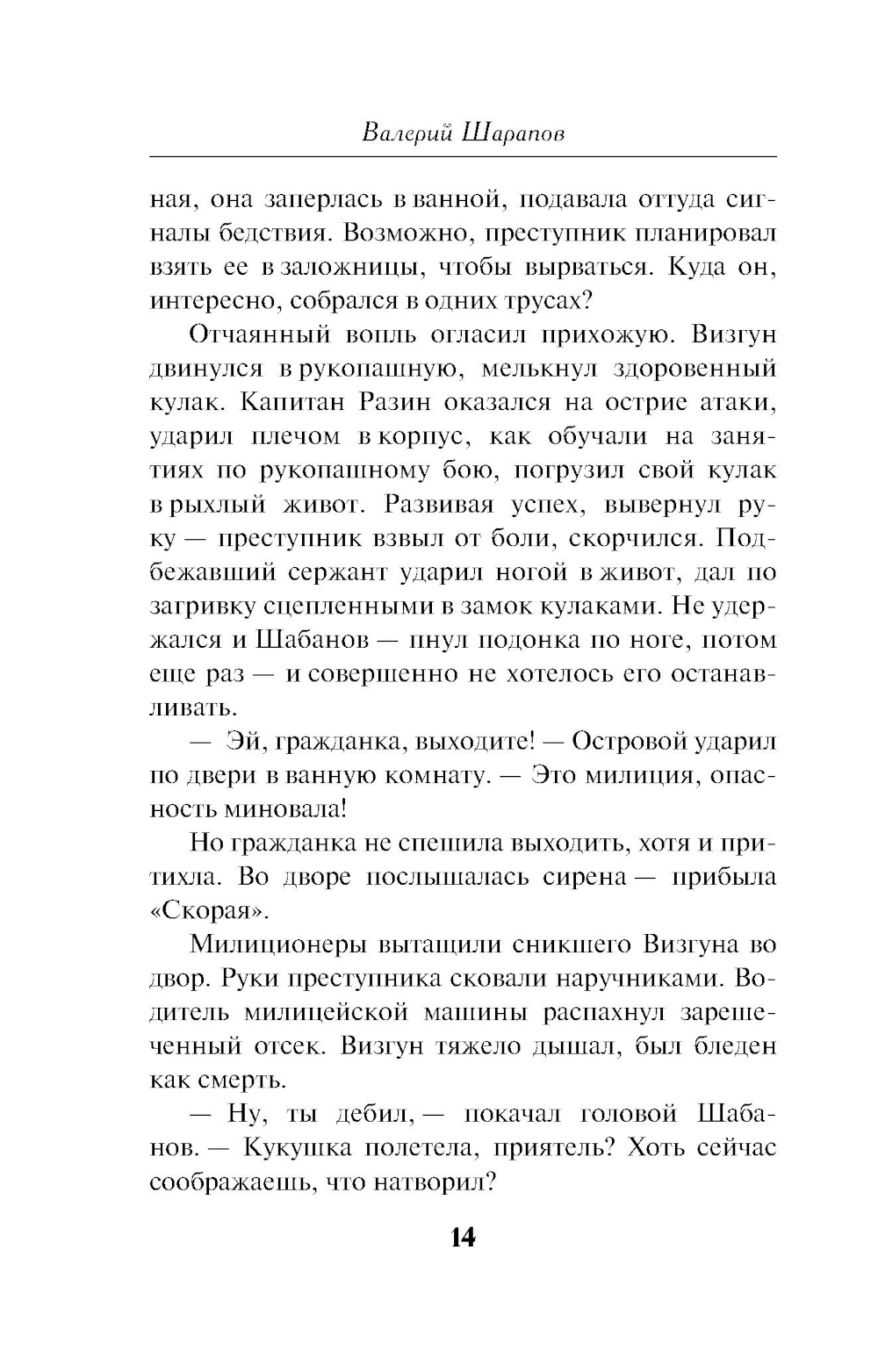 Валерий Шарапов

ная, она заперлась в ванной, подавала оттуда сигналы бедствия. Возможно, преступник планировал взять ее в заложницы, чтобы вырваться. Куда он, интересно, собрался в одних трусах?

Отчаянный вопль огласил прихожую. Визгун двинулся в рукопашную, мелькнул здоровенный кулак. Капитан Разин оказался на острие атаки, ударил плечом в корпус, как обучали на занятиях по рукопашному бою, погрузил свой кулак в рыхлый живот. Развивая успех, вывернул руку — преступник взвыл от боли, скорчился. Подбежавший сержант ударил ногой в живот, дал по загривку сцепленными в замок кулаками. Не удержался и Шабанов — пнул подонка по ноге, потом еще раз — и совершенно не хотелось его останавливать.

— Эй, гражданка, выходите! — Островой ударил по двери в ванную комнату. — Это милиция, опасность миновала!

Но гражданка не спешила выходить, хотя и притихла. Во дворе послышалась сирена — прибыла «Скорая».

Милиционеры вытащили сникшего Визгуна во двор. Руки преступника сковали наручниками. Водитель милицейской машины распахнул зарешеченный отсек. Визгун тяжело дышал, был бледен как смерть.

— Ну, ты дебил, — покачал головой Шабанов. — Кукушка полетела, приятель? Хоть сейчас соображаешь, что натворил?

14